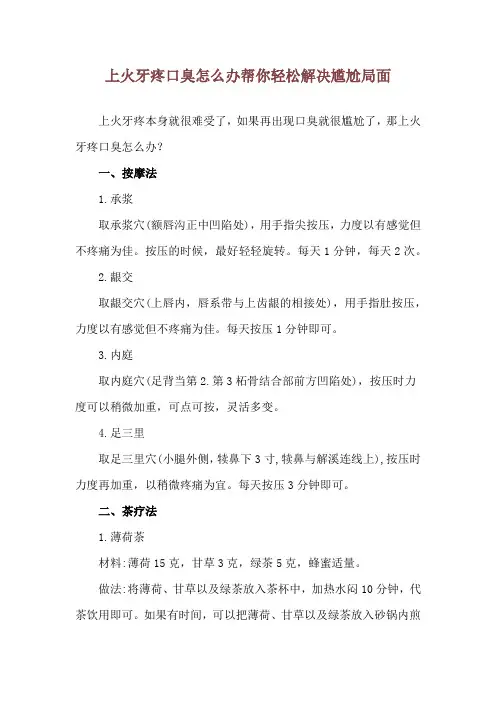 上火牙疼口臭怎么办帮你轻松解决尴尬局面

上火牙疼本身就很难受了，如果再出现口臭就很尴尬了，那上火牙疼口臭怎么办？

一、按摩法

1.承浆

取承浆穴(额唇沟正中凹陷处)，用手指尖按压，力度以有感觉但不疼痛为佳。按压的时候，最好轻轻旋转。每天1分钟，每天2次。

2.龈交

取龈交穴(上唇内，唇系带与上齿龈的相接处)，用手指肚按压，力度以有感觉但不疼痛为佳。每天按压1分钟即可。

3.内庭

取内庭穴(足背当第2.第3柘骨结合部前方凹陷处)，按压时力度可以稍微加重，可点可按，灵活多变。

4.足三里

取足三里穴(小腿外侧，犊鼻下3寸，犊鼻与解溪连线上)，按压时力度再加重，以稍微疼痛为宜。每天按压3分钟即可。

二、茶疗法

1.薄荷茶

材料:薄荷15克，甘草3克，绿茶5克，蜂蜜适量。

做法:将薄荷、甘草以及绿茶放入茶杯中，加热水闷10分钟，代茶饮用即可。如果有时间，可以把薄荷、甘草以及绿茶放入砂锅内煎